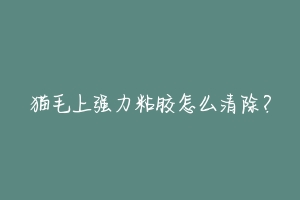 猫毛上强力粘胶怎么清除？